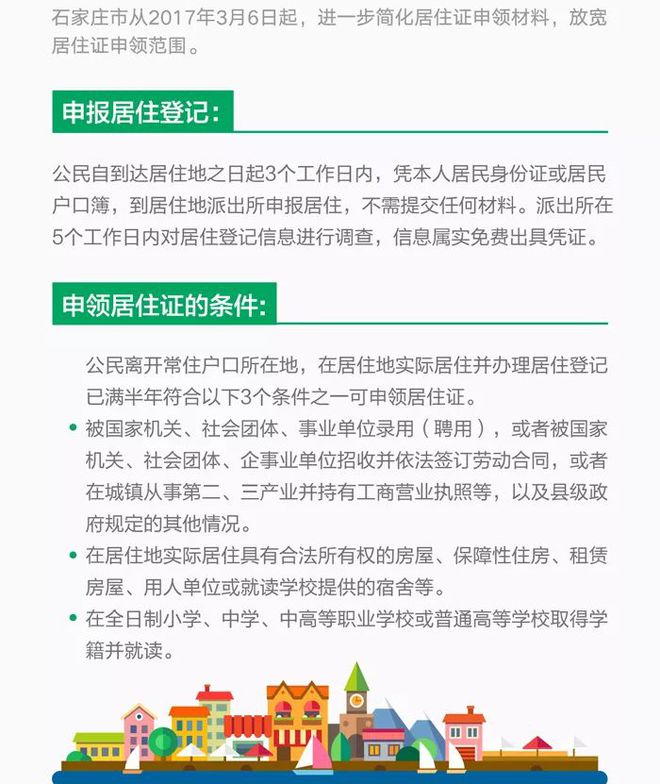 石家庄市从2017年3月6日起，进一步简化居住证申领材料，放宽居住证申领范围。

申报居住登记：

公民自到达居住地之日起3个工作日内，凭本人居民身份证或居民户口簿，到居住地派出所申报居住，不需提交任何材料。派出所在5个工作日内对居住登记信息进行调查，信息属实免费出具凭证。

申领居住证的条件：

公民离开常住户口所在地，在居住地实际居住并办理居住登记已满半年符合以下3个条件之一可申领居住证。

• 被国家机关、社会团体、事业单位录用（聘用），或者被国家机关、社会团体、企事业单位招收并依法签订劳动合同，或者在城镇从事第二、三产业并持有工商营业执照等，以及县级政府规定的其他情况。

• 在居住地实际居住具有合法所有权的房屋、保障性住房、租赁房屋、用人单位或就读学校提供的宿舍等。

• 在全日制小学、中学、中高等职业学校或普通高等学校取得学籍并就读。